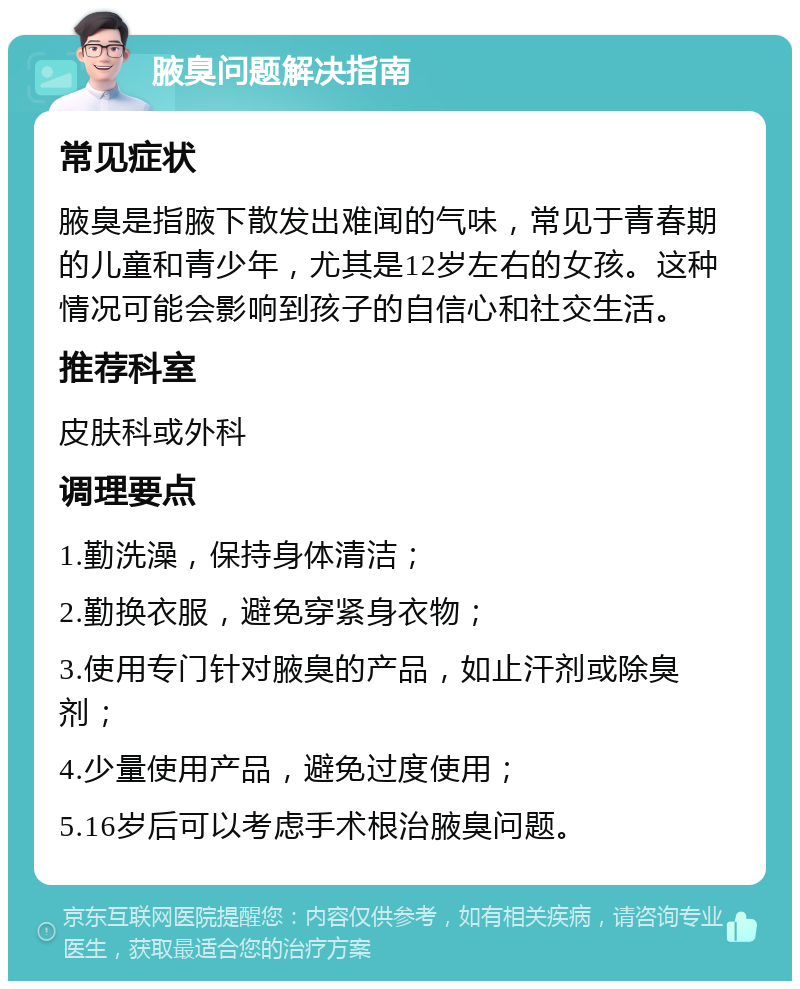 腋臭问题解决指南

常见症状

腋臭是指腋下散发出难闻的气味，常见于青春期的儿童和青少年，尤其是12岁左右的女孩。这种情况可能会影响到孩子的自信心和社交生活。

推荐科室

皮肤科或外科

调理要点

1.勤洗澡，保持身体清洁；

2.勤换衣服，避免穿紧身衣物；

3.使用专门针对腋臭的产品，如止汗剂或除臭剂；

4.少量使用产品，避免过度使用；

5.16岁后可以考虑手术根治腋臭问题。

京东互联网医院提醒您：内容仅供参考，如有相关疾病，请咨询专业医生，获取最适合您的治疗方案